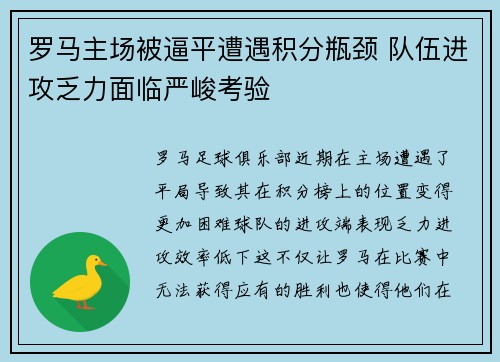 罗马主场被逼平遭遇积分瓶颈 队伍进攻乏力面临严峻考验

罗马足球俱乐部近期在主场遭遇了平局导致其在积分榜上的位置变得更加困难球队的进攻端表现乏力进攻效率低下这不仅让罗马在比赛中无法获得应有的胜利也使得他们在